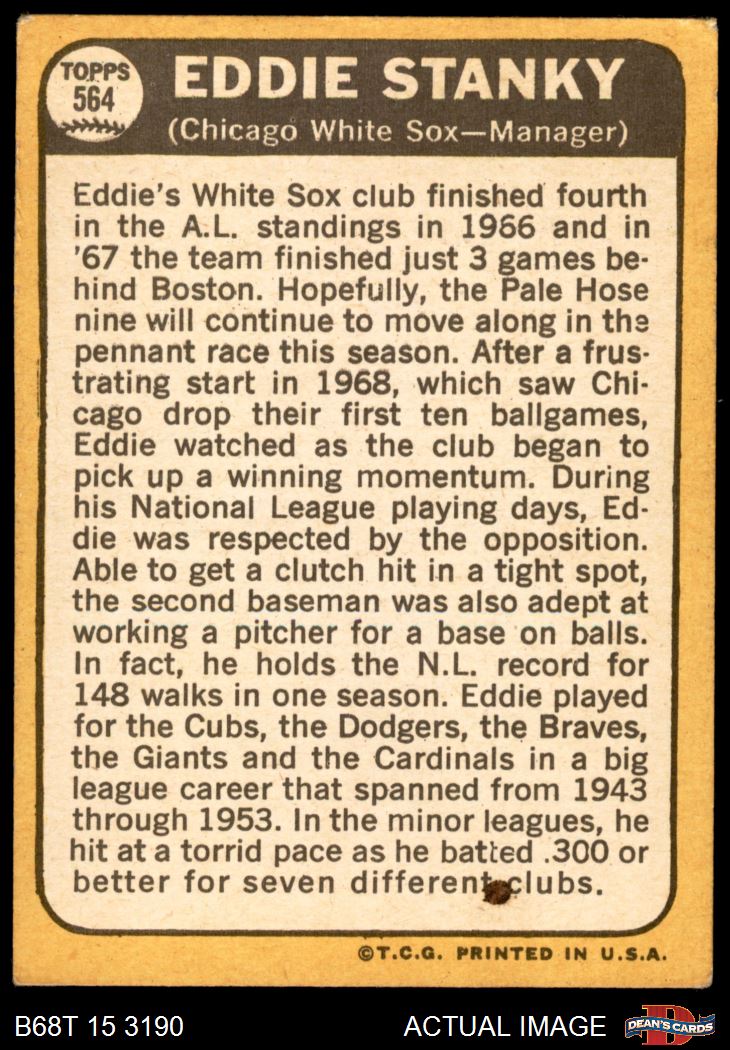 TOPPS 564

EDDIE STANKY

(Chicago White Sox—Manager)

Eddie's White Sox club finished fourth in the A.L. standings in 1966 and in '67 the team finished just 3 games behind Boston. Hopefully, the Pale Hose nine will continue to move along in the pennant race this season. After a frustrating start in 1968, which saw Chicago drop their first ten ballgames, Eddie watched as the club began to pick up a winning momentum. During his National League playing days, Eddie was respected by the opposition. Able to get a clutch hit in a tight spot, the second baseman was also adept at working a pitcher for a base on balls. In fact, he holds the N.L. record for 148 walks in one season. Eddie played for the Cubs, the Dodgers, the Braves, the Giants and the Cardinals in a big league career that spanned from 1943 through 1953. In the minor leagues, he hit at a torrid pace as he batted .300 or better for seven different clubs.

©T.C.G. PRINTED IN U.S.A.

B68T 15 3190

ACTUAL IMAGE

DEAN'S CARDS